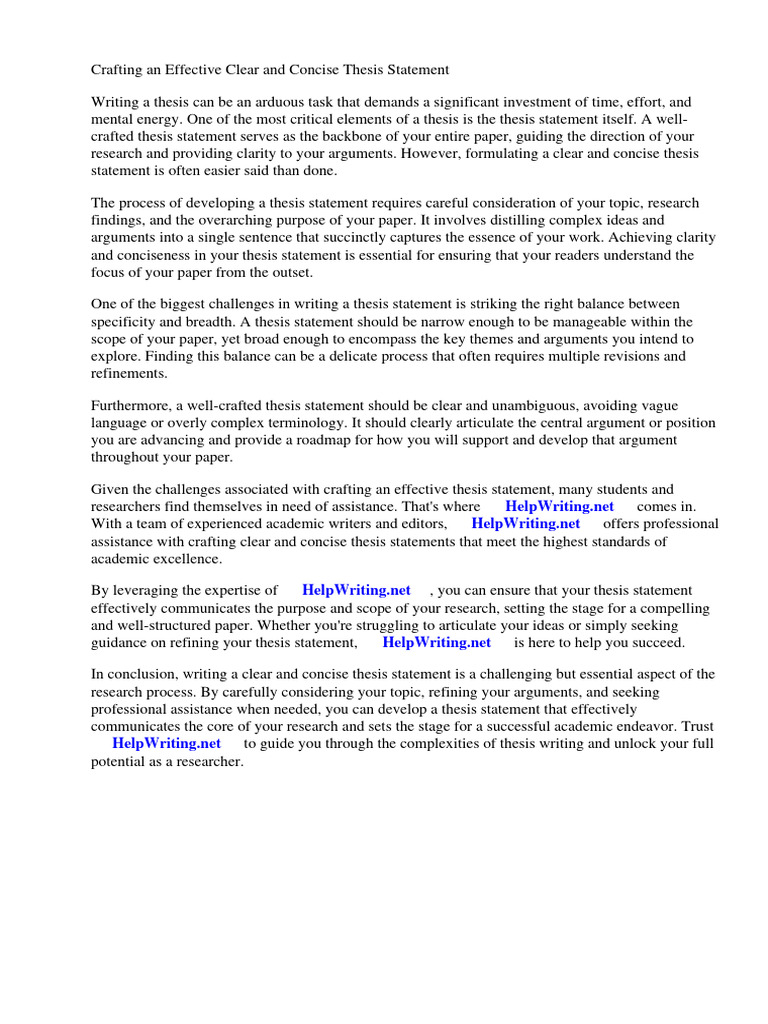 Crafting an Effective Clear and Concise Thesis Statement

Writing a thesis can be an arduous task that demands a significant investment of time, effort, and mental energy. One of the most critical elements of a thesis is the thesis statement itself. A well-crafted thesis statement serves as the backbone of your entire paper, guiding the direction of your research and providing clarity to your arguments. However, formulating a clear and concise thesis statement is often easier said than done.

The process of developing a thesis statement requires careful consideration of your topic, research findings, and the overarching purpose of your paper. It involves distilling complex ideas and arguments into a single sentence that succinctly captures the essence of your work. Achieving clarity and conciseness in your thesis statement is essential for ensuring that your readers understand the focus of your paper from the outset.

One of the biggest challenges in writing a thesis statement is striking the right balance between specificity and breadth. A thesis statement should be narrow enough to be manageable within the scope of your paper, yet broad enough to encompass the key themes and arguments you intend to explore. Finding this balance can be a delicate process that often requires multiple revisions and refinements.

Furthermore, a well-crafted thesis statement should be clear and unambiguous, avoiding vague language or overly complex terminology. It should clearly articulate the central argument or position you are advancing and provide a roadmap for how you will support and develop that argument throughout your paper.

Given the challenges associated with crafting an effective thesis statement, many students and researchers find themselves in need of assistance. That's where HelpWriting.net comes in. With a team of experienced academic writers and editors, HelpWriting.net offers professional assistance with crafting clear and concise thesis statements that meet the highest standards of academic excellence.

By leveraging the expertise of HelpWriting.net , you can ensure that your thesis statement effectively communicates the purpose and scope of your research, setting the stage for a compelling and well-structured paper. Whether you're struggling to articulate your ideas or simply seeking guidance on refining your thesis statement, HelpWriting.net is here to help you succeed.

In conclusion, writing a clear and concise thesis statement is a challenging but essential aspect of the research process. By carefully considering your topic, refining your arguments, and seeking professional assistance when needed, you can develop a thesis statement that effectively communicates the core of your research and sets the stage for a successful academic endeavor. Trust HelpWriting.net to guide you through the complexities of thesis writing and unlock your full potential as a researcher.